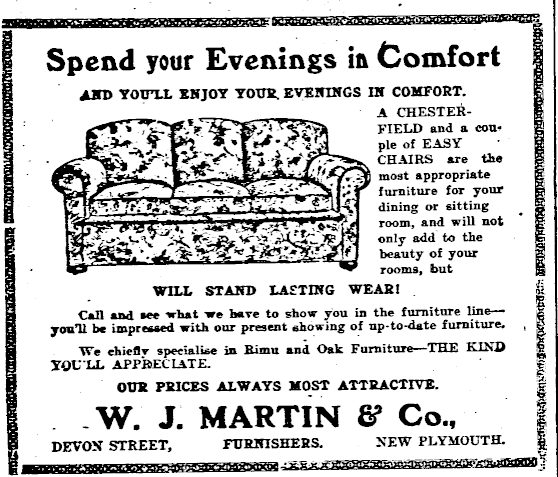 Spend your Evenings in Comfort

AND YOU'LL ENJOY YOUR EVENINGS IN COMFORT.

A CHESTERFIELD and a couple of EASY CHAIRS are the most appropriate furniture for your dining or sitting room, and will not only add to the beauty of your rooms, but

WILL STAND LASTING WEAR!

Call and see what we have to show you in the furniture line—you'll be impressed with our present showing of up-to-date furniture.

We chiefly specialise in Rimu and Oak Furniture—THE KIND YOU'LL APPRECIATE.

OUR PRICES ALWAYS MOST ATTRACTIVE.

W. J. MARTIN & Co.,

DEVON STREET, FURNISHERS. NEW PLYMOUTH.